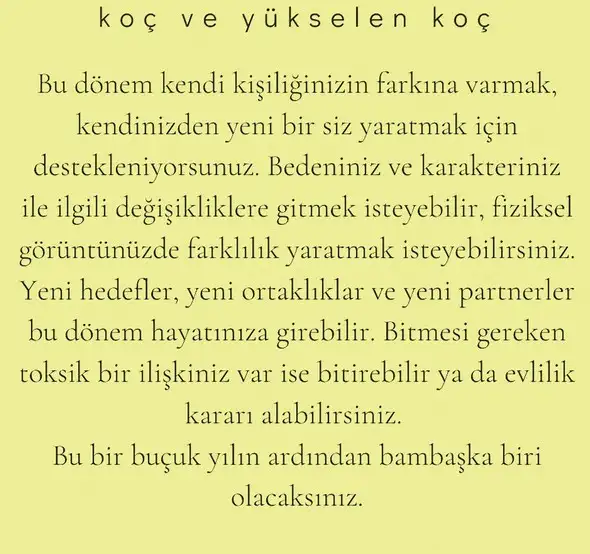 koç ve yükselen koç

Bu dönem kendi kişiliğinizin farkına varmak, kendinizden yeni bir siz yaratmak için destekleniyorsunuz. Bedeniniz ve karakteriniz ile ilgili değişikliklere gitmek isteyebilir, fiziksel görüntünüzde farklılık yaratmak isteyebilirsiniz. Yeni hedefler, yeni ortaklıklar ve yeni partnerler bu dönem hayatınıza girebilir. Bitmesi gereken toksik bir ilişkiniz var ise bitirebilir ya da evlilik kararı alabilirsiniz.

Bu bir buçuk yılın ardından bambaşka biri olacaksınız.